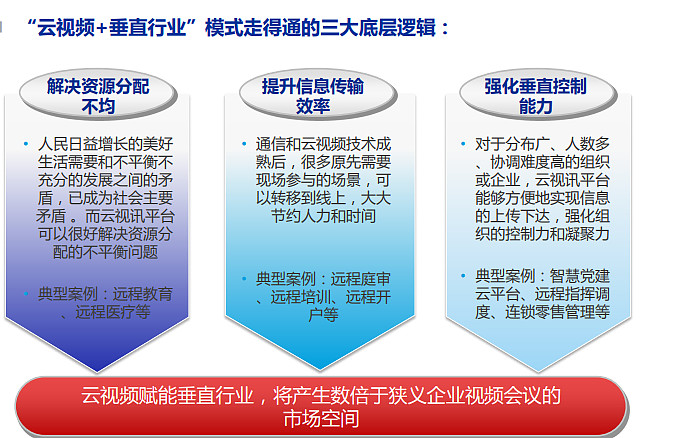 “云视频+垂直行业”模式走得通的三大底层逻辑：

解决资源分配不均

• 人民日益增长的美好生活需要和不平衡不充分的发展之间的矛盾，已成为社会主要矛盾。而云视讯平台可以很好解决资源分配的不平衡问题

• 典型案例：远程教育、远程医疗等

提升信息传输效率

• 通信和云视频技术成熟后，很多原先需要现场参与的场景，可以转移到线上，大大节约人力和时间

• 典型案例：远程庭审、远程培训、远程开户等

强化垂直控制能力

• 对于分布广、人数多、协调难度高的组织或企业，云视讯平台能够方便地实现信息的上传下达，强化组织的控制力和凝聚力

• 典型案例：智慧党建云平台、远程指挥调度、连锁零售管理等

云视频赋能垂直行业，将产生数倍于狭义企业视频会议的市场空间